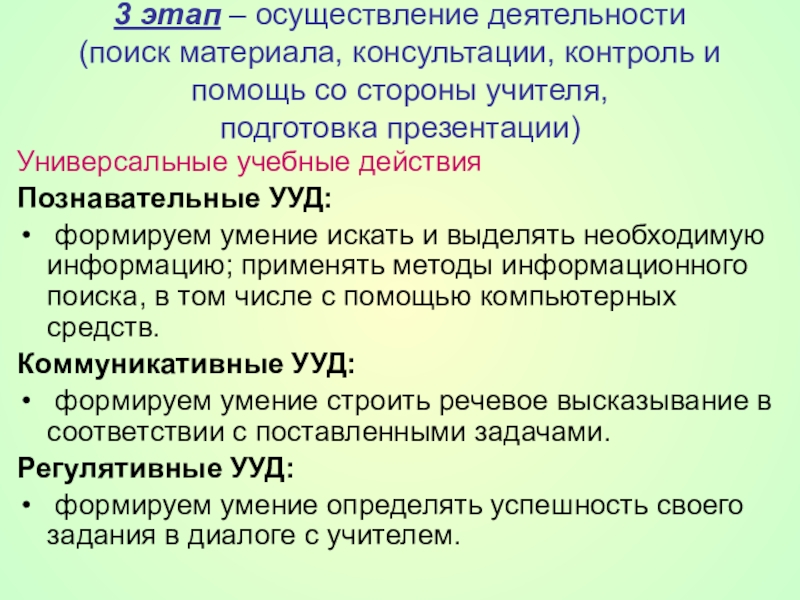 3 этап – осуществление деятельности
(поиск материала, консультации, контроль и помощь со стороны учителя, подготовка презентации)

Универсальные учебные действия

Познавательные УУД:

• формируем умение искать и выделять необходимую информацию; применять методы информационного поиска, в том числе с помощью компьютерных средств.

Коммуникативные УУД:

• формируем умение строить речевое высказывание в соответствии с поставленными задачами.

Регулятивные УУД:

• формируем умение определять успешность своего задания в диалоге с учителем.